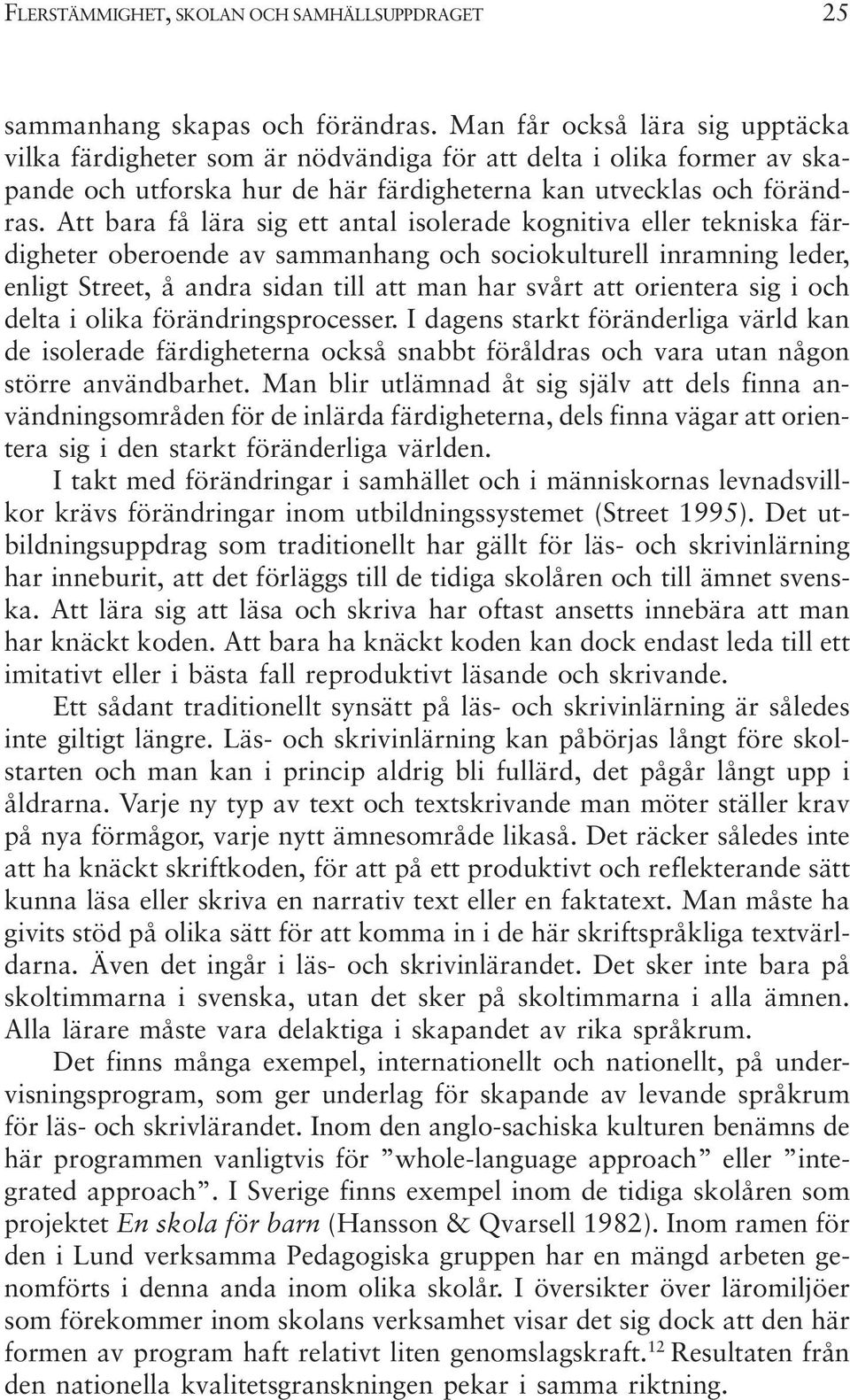 FLERSTÄMMIGHET, SKOLAN OCH SAMHÄLLSUPPDRAGET 25

sammanhang skapas och förändras. Man får också lära sig upptäcka vilka färdigheter som är nödvändiga för att delta i olika former av skapande och utforska hur de här färdigheterna kan utvecklas och förändras. Att bara få lära sig ett antal isolerade kognitiva eller tekniska färdigheter oberoende av sammanhang och sociokulturell inramning leder, enligt Street, å andra sidan till att man har svårt att orientera sig i och delta i olika förändringsprocesser. I dagens starkt föränderliga värld kan de isolerade färdigheterna också snabbt föråldras och vara utan någon större användbarhet. Man blir utlämnad åt sig själv att dels finna användningsområden för de inlärda färdigheterna, dels finna vägar att orientera sig i den starkt föränderliga världen.

I takt med förändringar i samhället och i människornas levnadsvillkor krävs förändringar inom utbildningssystemet (Street 1995). Det utbildningsuppdrag som traditionellt har gällt för läs- och skrivinlärning har inneburit, att det förläggs till de tidiga skolåren och till ämnet svenska. Att lära sig att läsa och skriva har oftast ansetts innebära att man har knäckt koden. Att bara ha knäckt koden kan dock endast leda till ett imitativt eller i bästa fall reproduktivt läsande och skrivande.

Ett sådant traditionellt synsätt på läs- och skrivinlärning är således inte giltigt längre. Läs- och skrivinlärning kan påbörjas långt före skolstarten och man kan i princip aldrig bli fullärd, det pågår långt upp i åldrarna. Varje ny typ av text och textskrivande man möter ställer krav på nya förmågor, varje nytt ämnesområde likaså. Det räcker således inte att ha knäckt skriftkoden, för att på ett produktivt och reflekterande sätt kunna läsa eller skriva en narrativ text eller en faktatext. Man måste ha givits stöd på olika sätt för att komma in i de här skriftspråkliga textvärldarna. Även det ingår i läs- och skrivinlärandet. Det sker inte bara på skoltimmarna i svenska, utan det sker på skoltimmarna i alla ämnen. Alla lärare måste vara delaktiga i skapandet av rika språkrum.

Det finns många exempel, internationellt och nationellt, på undervisningsprogram, som ger underlag för skapande av levande språkrum för läs- och skrivlärandet. Inom den anglo-sachiska kulturen benämns de här programmen vanligtvis för ”whole-language approach” eller ”integrated approach”. I Sverige finns exempel inom de tidiga skolåren som projektet En skola för barn (Hansson & Qvarsell 1982). Inom ramen för den i Lund verksamma Pedagogiska gruppen har en mängd arbeten genomförts i denna anda inom olika skolår. I översikter över läromiljöer som förekommer inom skolans verksamhet visar det sig dock att den här formen av program haft relativt liten genomslagskraft.$^{12}$ Resultaten från den nationella kvalitetsgranskningen pekar i samma riktning.